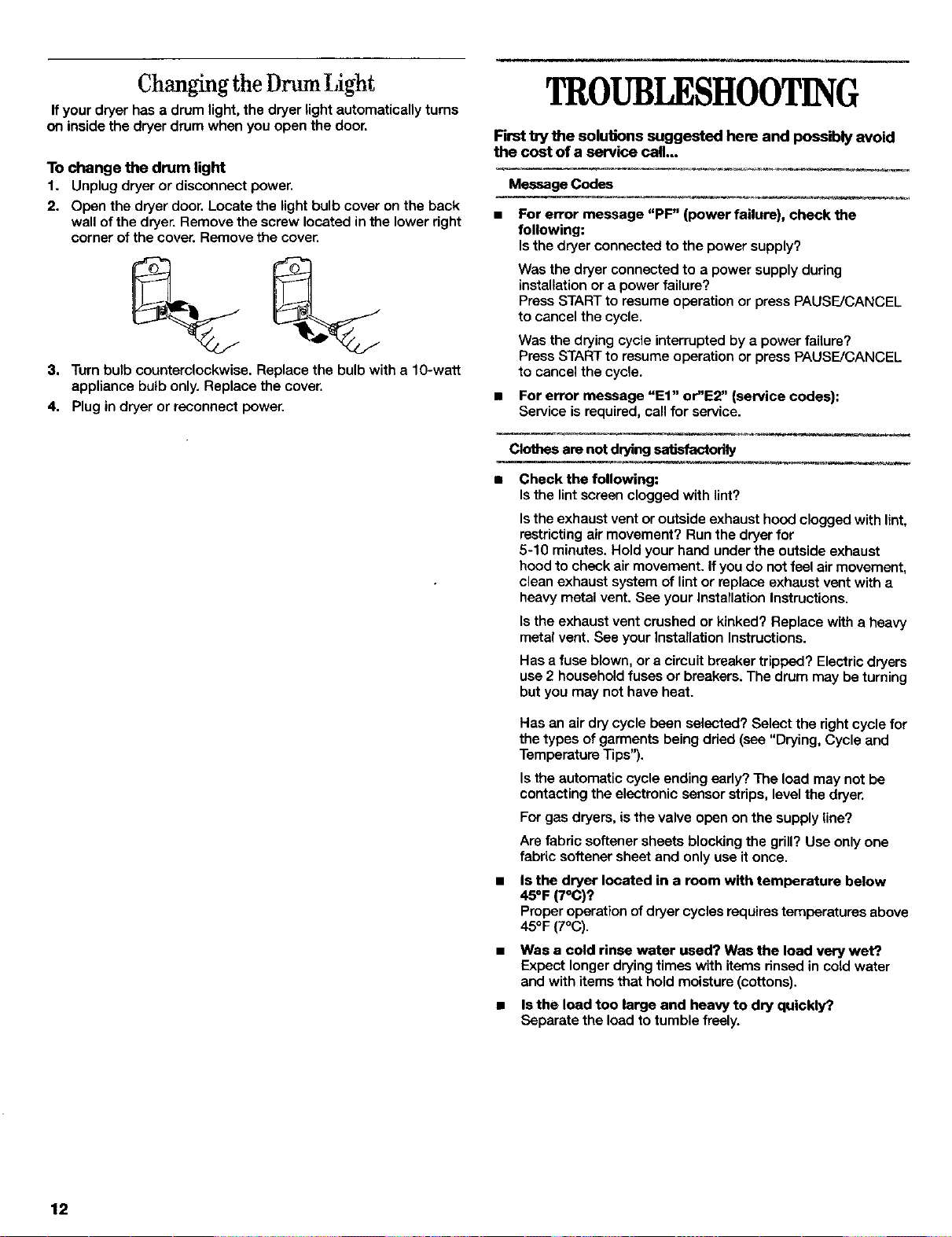 Changing the Drum Light

If your dryer has a drum light, the dryer light automatically turns on inside the dryer drum when you open the door.

To change the drum light

1. Unplug dryer or disconnect power.
2. Open the dryer door. Locate the light bulb cover on the back wall of the dryer. Remove the screw located in the lower right corner of the cover. Remove the cover.
3. Turn bulb counterclockwise. Replace the bulb with a 10-watt appliance bulb only. Replace the cover.
4. Plug in dryer or reconnect power.

TROUBLESHOOTING

First try the solutions suggested here and possibly avoid the cost of a service call...

Message Codes

■ For error message "PF" (power failure), check the following:
Is the dryer connected to the power supply?
Was the dryer connected to a power supply during installation or a power failure?
Press START to resume operation or press PAUSE/CANCEL to cancel the cycle.
Was the drying cycle interrupted by a power failure?
Press START to resume operation or press PAUSE/CANCEL to cancel the cycle.

■ For error message "E1" or"E2" (service codes):
Service is required, call for service.

Clothes are not drying satisfactorily

■ Check the following:
Is the lint screen clogged with lint?
Is the exhaust vent or outside exhaust hood clogged with lint, restricting air movement? Run the dryer for 5-10 minutes. Hold your hand under the outside exhaust hood to check air movement. If you do not feel air movement, clean exhaust system of lint or replace exhaust vent with a heavy metal vent. See your Installation Instructions.
Is the exhaust vent crushed or kinked? Replace with a heavy metal vent. See your Installation Instructions.
Has a fuse blown, or a circuit breaker tripped? Electric dryers use 2 household fuses or breakers. The drum may be turning but you may not have heat.
Has an air dry cycle been selected? Select the right cycle for the types of garments being dried (see "Drying, Cycle and Temperature Tips").
Is the automatic cycle ending early? The load may not be contacting the electronic sensor strips, level the dryer.
For gas dryers, is the valve open on the supply line?
Are fabric softener sheets blocking the grill? Use only one fabric softener sheet and only use it once.

■ Is the dryer located in a room with temperature below 45°F (7°C)?
Proper operation of dryer cycles requires temperatures above 45°F (7°C).

■ Was a cold rinse water used? Was the load very wet?
Expect longer drying times with items rinsed in cold water and with items that hold moisture (cottons).

■ Is the load too large and heavy to dry quickly?
Separate the load to tumble freely.

12